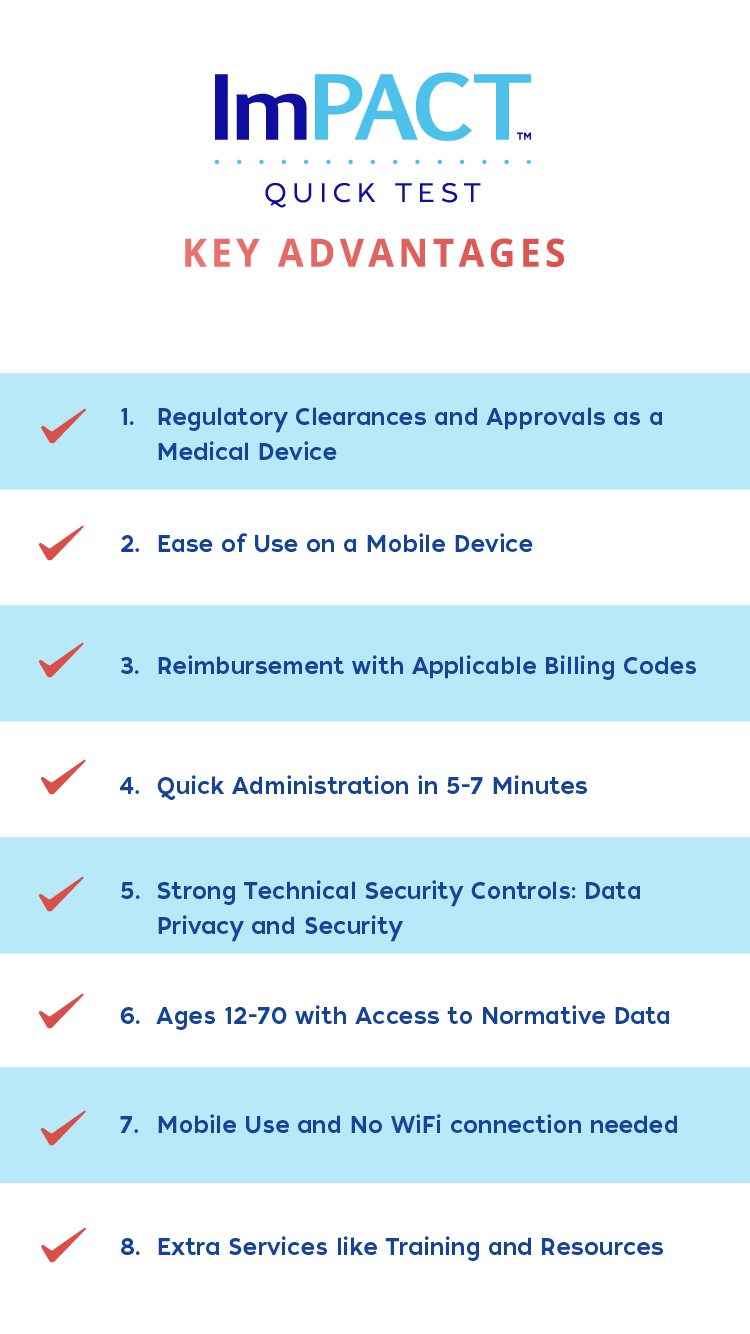 ImPACT™
QUICK TEST

KEY ADVANTAGES

1. Regulatory Clearances and Approvals as a Medical Device

2. Ease of Use on a Mobile Device

3. Reimbursement with Applicable Billing Codes

4. Quick Administration in 5-7 Minutes

5. Strong Technical Security Controls: Data Privacy and Security

6. Ages 12-70 with Access to Normative Data

7. Mobile Use and No WiFi connection needed

8. Extra Services like Training and Resources